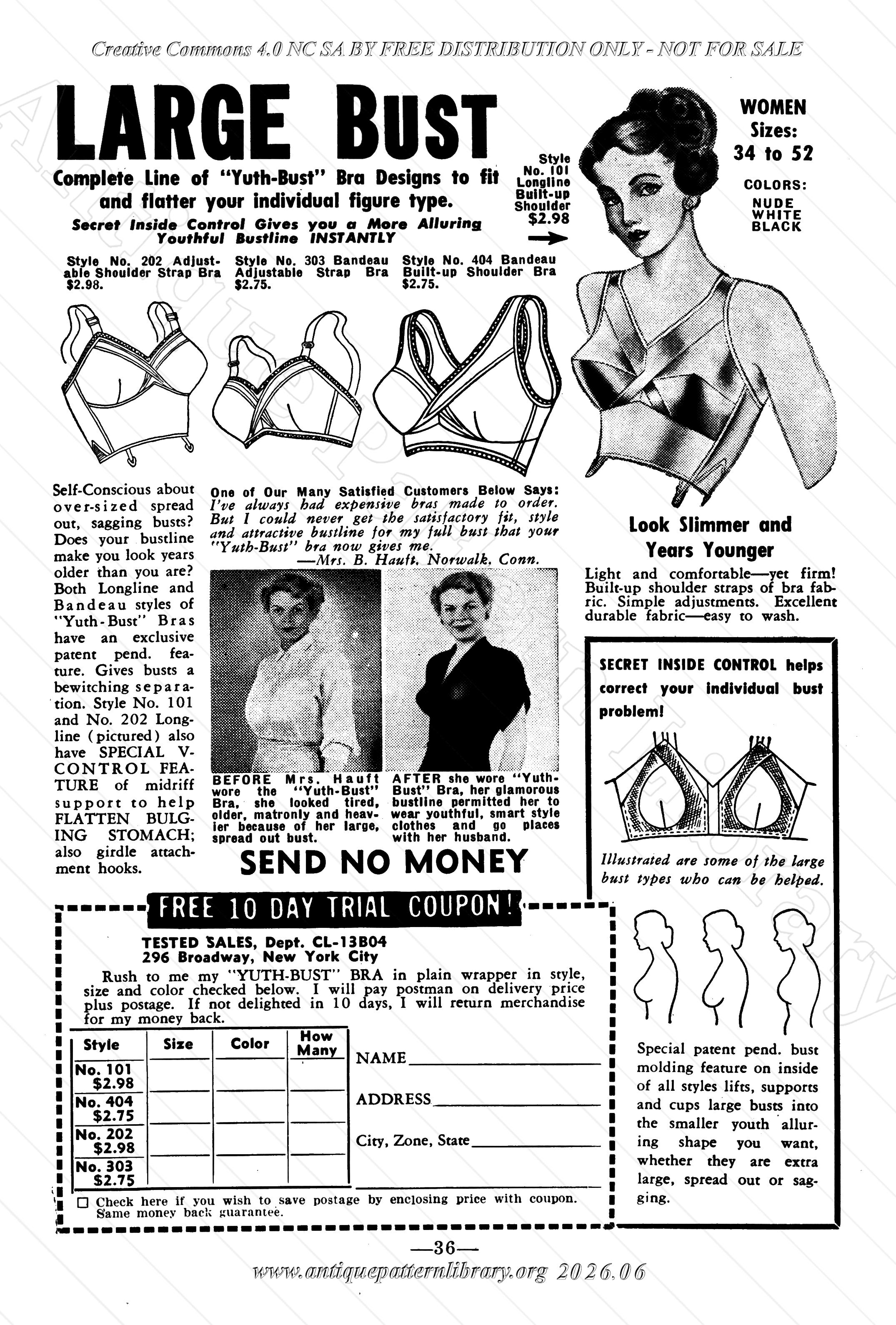 Creative Commons 4.0 NC SA BY FREE DISTRIBUTION ONLY - NOT FOR SALE

LARGE BUST

Complete Line of "Yuth-Bust" Bra Designs to fit and flatter your individual figure type.

Secret Inside Control Gives you a More Alluring Youthful Bustline INSTANTLY

Style No. 101 Longline Built-up Shoulder $2.98

WOMEN Sizes: 34 to 52

COLORS: NUDE WHITE BLACK

Style No. 202 Adjustable Shoulder Strap Bra $2.98.

Style No. 303 Bandeau Adjustable Strap Bra $2.75.

Style No. 404 Bandeau Built-up Shoulder Bra $2.75.

Self-Conscious about over-sized spread out, sagging busts? Does your bustline make you look years older than you are? Both Longline and Bandeau styles of "Yuth-Bust" Bras have an exclusive patent pend. feature. Gives busts a bewitching separation. Style No. 101 and No. 202 Longline (pictured) also have SPECIAL V-CONTROL FEATURE of midriff support to help FLATTEN BULGING STOMACH; also girdle attachment hooks.

One of Our Many Satisfied Customers Below Says: I've always had expensive bras made to order. But I could never get the satisfactory fit, style and attractive bustline for my full bust that your "Yuth-Bust" bra now gives me.
—Mrs. B. Hauft, Norwalk, Conn.

BEFORE Mrs. Hauft wore the "Yuth-Bust" Bra, she looked tired, older, matronly and heavier because of her large, spread out bust.

AFTER she wore "Yuth-Bust" Bra, her glamorous bustline permitted her to wear youthful, smart style clothes and go places with her husband.

SEND NO MONEY

Look Slimmer and Years Younger

Light and comfortable—yet firm! Built-up shoulder straps of bra fabric. Simple adjustments. Excellent durable fabric—easy to wash.

SECRET INSIDE CONTROL helps correct your individual bust problem!

Illustrated are some of the large bust types who can be helped.

Special patent pend. bust molding feature on inside of all styles lifts, supports and cups large busts into the smaller youth alluring shape you want, whether they are extra large, spread out or sagging.

FREE 10 DAY TRIAL COUPON!

TESTED SALES, Dept. CL-13B04
296 Broadway, New York City

Rush to me my "YUTH-BUST" BRA in plain wrapper in style, size and color checked below. I will pay postman on delivery price plus postage. If not delighted in 10 days, I will return merchandise for my money back.

| Style | Size | Color | How Many |
|---|---|---|---|
| No. 101 $2.98 | | | |
| No. 404 $2.75 | | | |
| No. 202 $2.98 | | | |
| No. 303 $2.75 | | | |

NAME
ADDRESS
City, Zone, State

☐ Check here if you wish to save postage by enclosing price with coupon. Same money back guarantee.

—36—

www.antiquepatternlibrary.org 2026.06